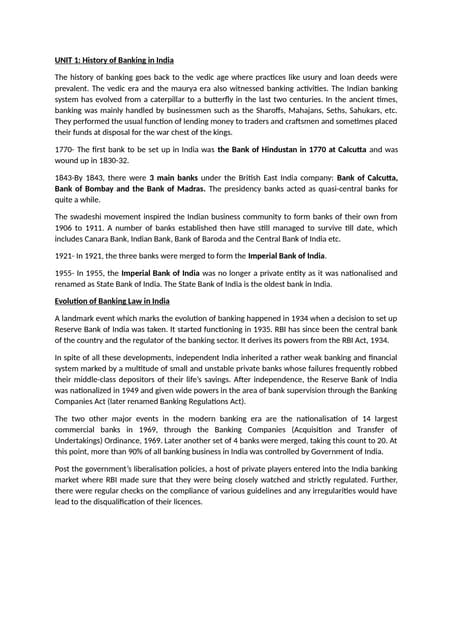 UNIT 1: History of Banking in India

The history of banking goes back to the vedic age where practices like usury and loan deeds were prevalent. The vedic era and the maurya era also witnessed banking activities. The Indian banking system has evolved from a caterpillar to a butterfly in the last two centuries. In the ancient times, banking was mainly handled by businessmen such as the Sharoffs, Mahajans, Seths, Sahukars, etc. They performed the usual function of lending money to traders and craftsmen and sometimes placed their funds at disposal for the war chest of the kings.

1770- The first bank to be set up in India was the Bank of Hindustan in 1770 at Calcutta and was wound up in 1830-32.

1843-By 1843, there were 3 main banks under the British East India company: Bank of Calcutta, Bank of Bombay and the Bank of Madras. The presidency banks acted as quasi-central banks for quite a while.

The swadeshi movement inspired the Indian business community to form banks of their own from 1906 to 1911. A number of banks established then have still managed to survive till date, which includes Canara Bank, Indian Bank, Bank of Baroda and the Central Bank of India etc.

1921- In 1921, the three banks were merged to form the Imperial Bank of India.

1955- In 1955, the Imperial Bank of India was no longer a private entity as it was nationalised and renamed as State Bank of India. The State Bank of India is the oldest bank in India.

Evolution of Banking Law in India

A landmark event which marks the evolution of banking happened in 1934 when a decision to set up Reserve Bank of India was taken. It started functioning in 1935. RBI has since been the central bank of the country and the regulator of the banking sector. It derives its powers from the RBI Act, 1934.

In spite of all these developments, independent India inherited a rather weak banking and financial system marked by a multitude of small and unstable private banks whose failures frequently robbed their middle-class depositors of their life's savings. After independence, the Reserve Bank of India was nationalized in 1949 and given wide powers in the area of bank supervision through the Banking Companies Act (later renamed Banking Regulations Act).

The two other major events in the modern banking era are the nationalisation of 14 largest commercial banks in 1969, through the Banking Companies (Acquisition and Transfer of Undertakings) Ordinance, 1969. Later another set of 4 banks were merged, taking this count to 20. At this point, more than 90% of all banking business in India was controlled by Government of India.

Post the government's liberalisation policies, a host of private players entered into the India banking market where RBI made sure that they were being closely watched and strictly regulated. Further, there were regular checks on the compliance of various guidelines and any irregularities would have lead to the disqualification of their licences.